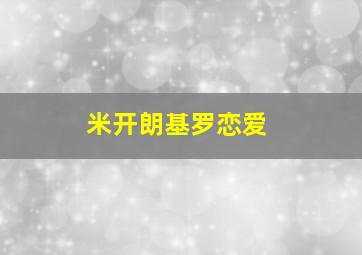 米开朗基罗恋爱